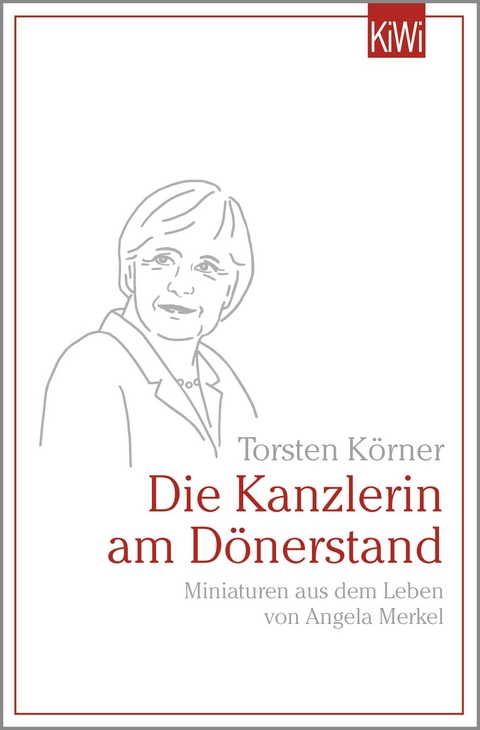 KiWi

Torsten Körner

Die Kanzlerin am Dönerstand

Miniaturen aus dem Leben von Angela Merkel